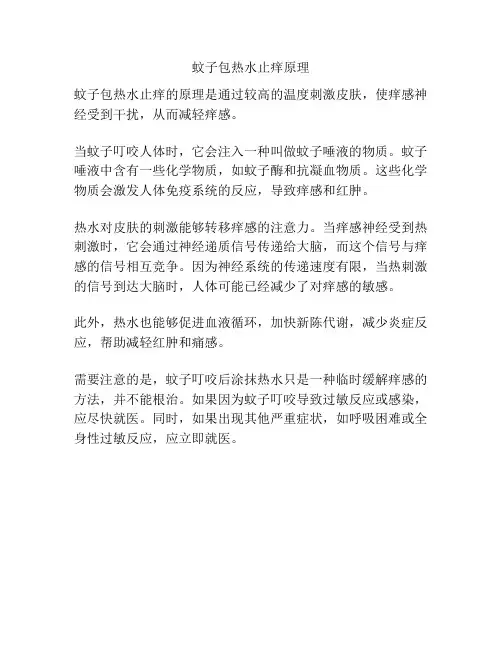 蚊子包热水止痒原理

蚊子包热水止痒的原理是通过较高的温度刺激皮肤，使痒感神经受到干扰，从而减轻痒感。

当蚊子叮咬人体时，它会注入一种叫做蚊子唾液的物质。蚊子唾液中含有一些化学物质，如蚊子酶和抗凝血物质。这些化学物质会激发人体免疫系统的反应，导致痒感和红肿。

热水对皮肤的刺激能够转移痒感的注意力。当痒感神经受到热刺激时，它会通过神经递质信号传递给大脑，而这个信号与痒感的信号相互竞争。因为神经系统的传递速度有限，当热刺激的信号到达大脑时，人体可能已经减少了对痒感的敏感。

此外，热水也能够促进血液循环，加快新陈代谢，减少炎症反应，帮助减轻红肿和痛感。

需要注意的是，蚊子叮咬后涂抹热水只是一种临时缓解痒感的方法，并不能根治。如果因为蚊子叮咬导致过敏反应或感染，应尽快就医。同时，如果出现其他严重症状，如呼吸困难或全身性过敏反应，应立即就医。